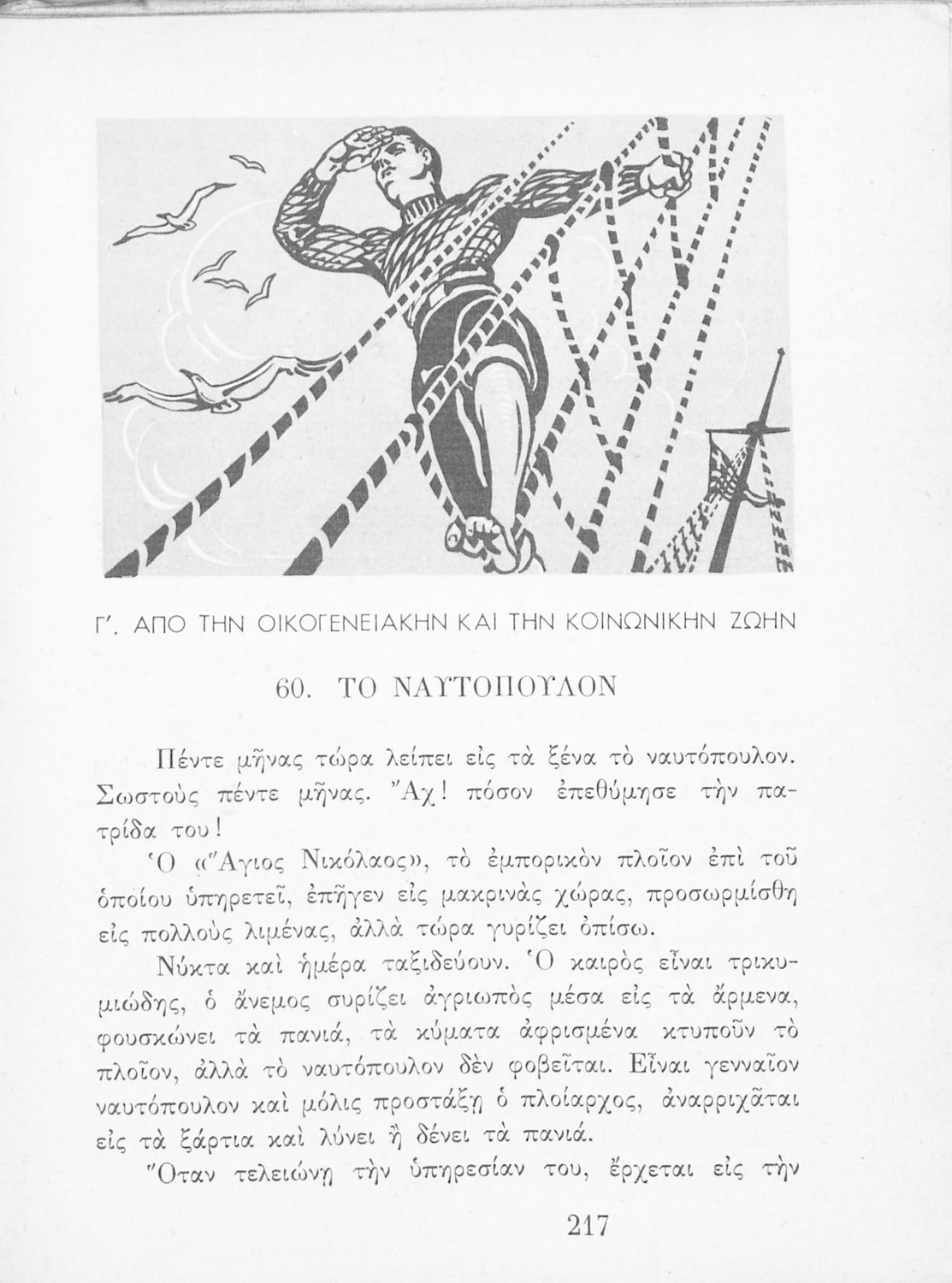 Γ'. ΑΠΟ ΤΗΝ ΟΙΚΟΓΕΝΕΙΑΚΗΝ ΚΑΙ ΤΗΝ ΚΟΙΝΩΝΙΚΗΝ ΖΩΗΝ

60. ΤΟ ΝΑΥΤΟΠΟΥΛΟΝ

Πέντε μῆνας τώρα λείπει εἰς τὰ ξένα τὸ ναυτόπουλον. Σωστοὺς πέντε μῆνας. Ἄχ! πόσον ἐπεθύμησε τὴν πατρίδα του!

Ὁ «Ἅγιος Νικόλαος», τὸ ἐμπορικὸν πλοῖον ἐπὶ τοῦ ὁποίου ὑπηρετεῖ, ἐπῆγεν εἰς μακρινὰς χώρας, προσωρμίσθη εἰς πολλοὺς λιμένας, ἀλλὰ τώρα γυρίζει ὀπίσω.

Νύκτα καὶ ἡμέρα ταξιδεύουν. Ὁ καιρὸς εἶναι τρικυμιώδης, ὁ ἄνεμος συρίζει ἀγριωπὸς μέσα εἰς τὰ ἄρμενα, φουσκώνει τὰ πανιά, τὰ κύματα ἀφρισμένα κτυποῦν τὸ πλοῖον, ἀλλὰ τὸ ναυτόπουλον δὲν φοβεῖται. Εἶναι γενναῖον ναυτόπουλον καὶ μόλις προστάξῃ ὁ πλοίαρχος, ἀναρριχᾶται εἰς τὰ ξάρτια καὶ λύνει ἢ δένει τὰ πανιά.

Ὅταν τελειώνῃ τὴν ὑπηρεσίαν του, ἔρχεται εἰς τὴν

217